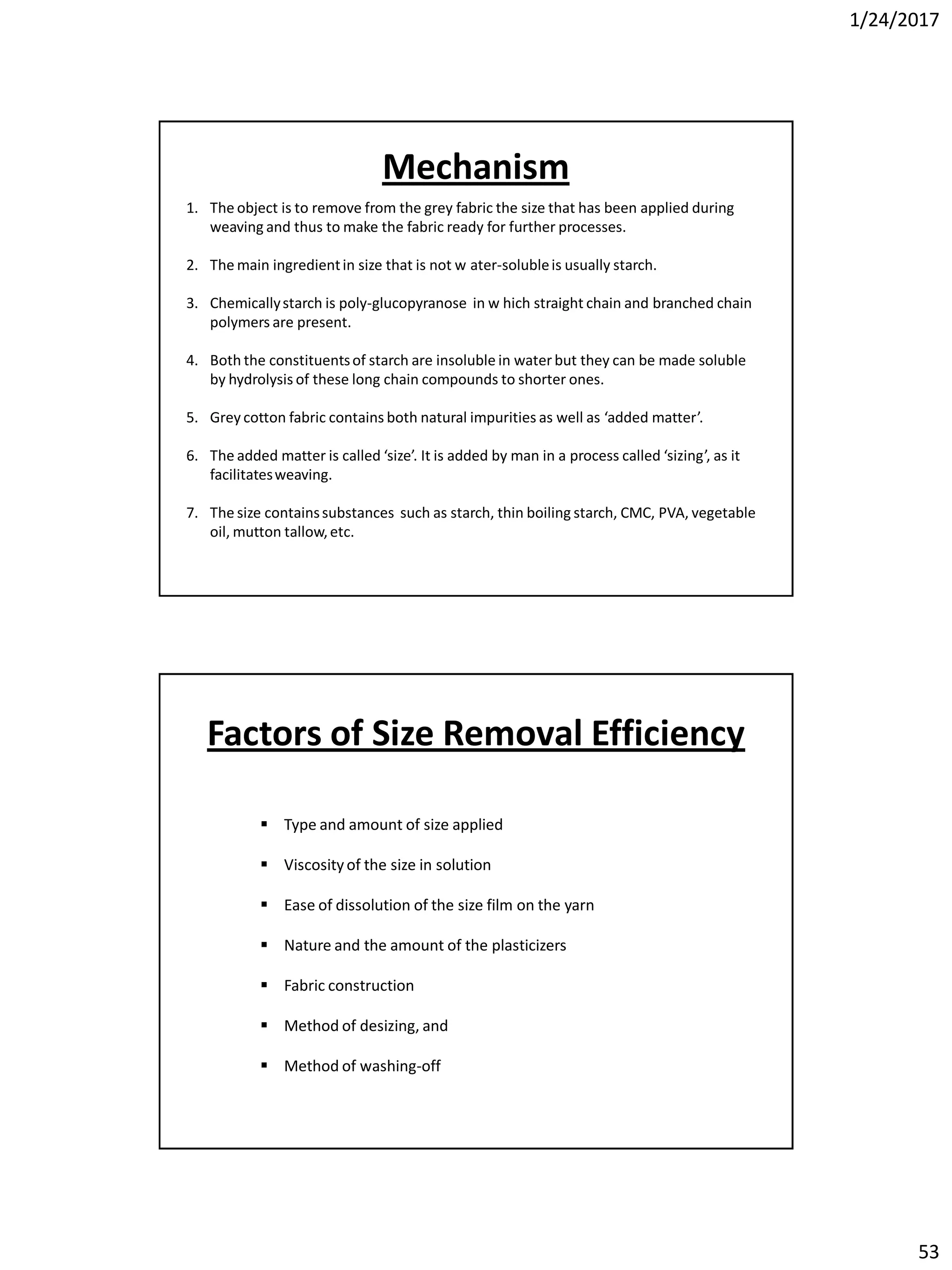 1/24/2017

Mechanism

1. The object is to remove from the grey fabric the size that has been applied during weaving and thus to make the fabric ready for further processes.

2. The main ingredient in size that is not w ater-soluble is usually starch.

3. Chemically starch is poly-glucopyranose in w hich straight chain and branched chain polymers are present.

4. Both the constituents of starch are insoluble in water but they can be made soluble by hydrolysis of these long chain compounds to shorter ones.

5. Grey cotton fabric contains both natural impurities as well as ‘added matter’.

6. The added matter is called ‘size’. It is added by man in a process called ‘sizing’, as it facilitates weaving.

7. The size contains substances such as starch, thin boiling starch, CMC, PVA, vegetable oil, mutton tallow, etc.

Factors of Size Removal Efficiency

▪ Type and amount of size applied

▪ Viscosity of the size in solution

▪ Ease of dissolution of the size film on the yarn

▪ Nature and the amount of the plasticizers

▪ Fabric construction

▪ Method of desizing, and

▪ Method of washing-off

53